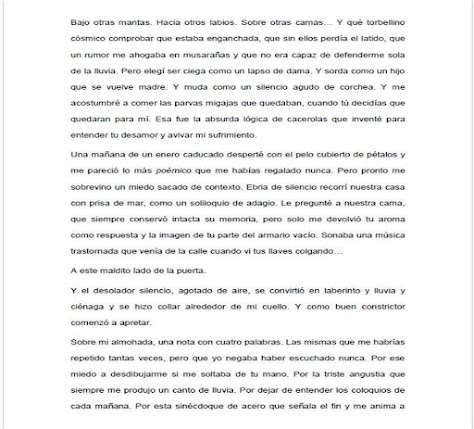 Bajo otras mantas. Hacia otros labios. Sobre otras camas… Y qué torbellino cósmico comprobar que estaba enganchada, que sin ellos perdía el latido, que un rumor me ahogaba en musarañas y que no era capaz de defenderme sola de la lluvia. Pero elegí ser ciega como un lapso de dama. Y sorda como un hijo que se vuelve madre. Y muda como un silencio agudo de corchea. Y me acostumbré a comer las parvas migajas que quedaban, cuando tú decidías que quedaran para mí. Esa fue la absurda lógica de cacerolas que inventé para entender tu desamor y avivar mi sufrimiento.

Una mañana de un enero caducado desperté con el pelo cubierto de pétalos y me pareció lo más poémico que me habías regalado nunca. Pero pronto me sobrevino un miedo sacado de contexto. Ebria de silencio recorrí nuestra casa con prisa de mar, como un soliloquio de adagio. Le pregunté a nuestra cama, que siempre conservó intacta su memoria, pero solo me devolvió tu aroma como respuesta y la imagen de tu parte del armario vacío. Sonaba una música trastornada que venía de la calle cuando vi tus llaves colgando…

A este maldito lado de la puerta.

Y el desolador silencio, agotado de aire, se convirtió en laberinto y lluvia y ciénaga y se hizo collar alrededor de mi cuello. Y como buen constrictor comenzó a apretar.

Sobre mi almohada, una nota con cuatro palabras. Las mismas que me habrías repetido tantas veces, pero que yo negaba haber escuchado nunca. Por ese miedo a desdibujarme si me soltaba de tu mano. Por la triste angustia que siempre me produjo un canto de lluvia. Por dejar de entender los coloquios de cada mañana. Por esta sinécdoque de acero que señala el fin y me anima a